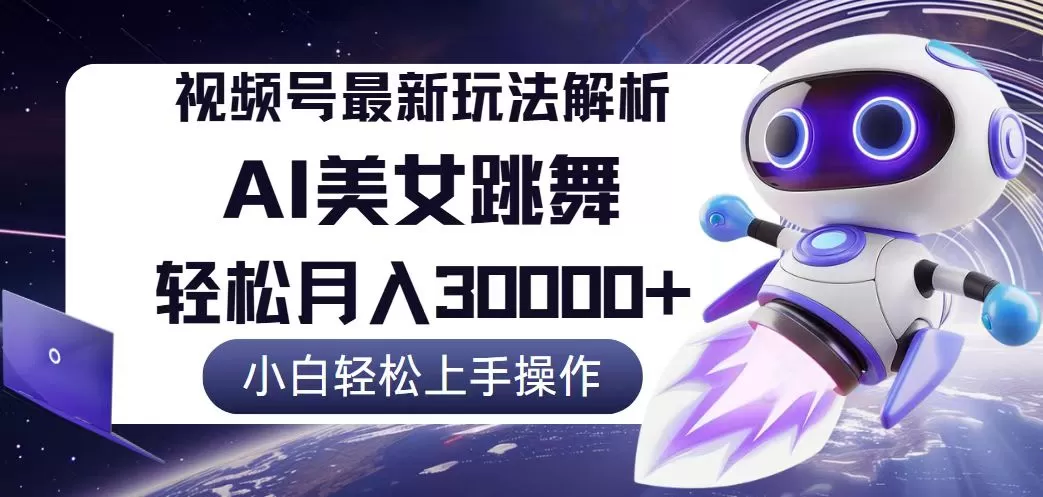 视频号最新玩法解析

AI美女跳舞

轻松月入30000+

小白轻松上手操作